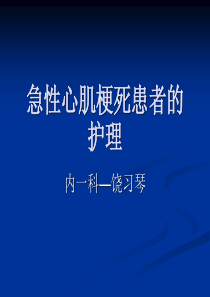 急性心肌梗死患者的护理

内一科—饶习琴